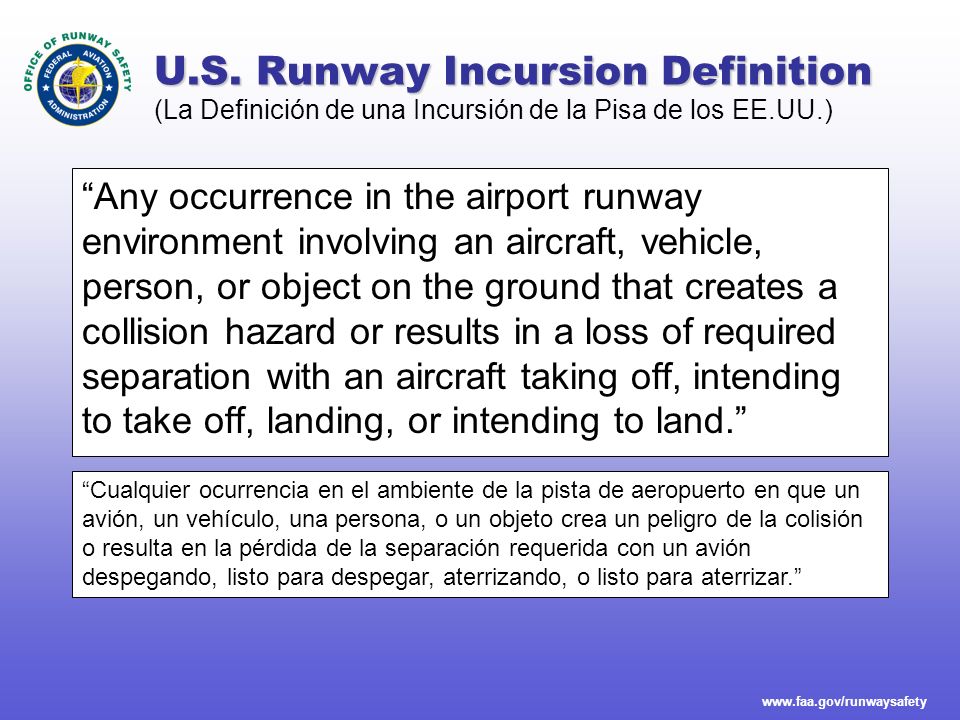 OFFICE OF RUNWAY SAFETY
FEDERAL AVIATION ADMINISTRATION

U.S. Runway Incursion Definition
(La Definición de una Incursión de la Pisa de los EE.UU.)

“Any occurrence in the airport runway environment involving an aircraft, vehicle, person, or object on the ground that creates a collision hazard or results in a loss of required separation with an aircraft taking off, intending to take off, landing, or intending to land.”

“Cualquier ocurrencia en el ambiente de la pista de aeropuerto en que un avión, un vehículo, una persona, o un objeto crea un peligro de la colisión o resulta en la pérdida de la separación requerida con un avión despegando, listo para despegar, aterrizando, o listo para aterrizar.”

www.faa.gov/runwaysafety